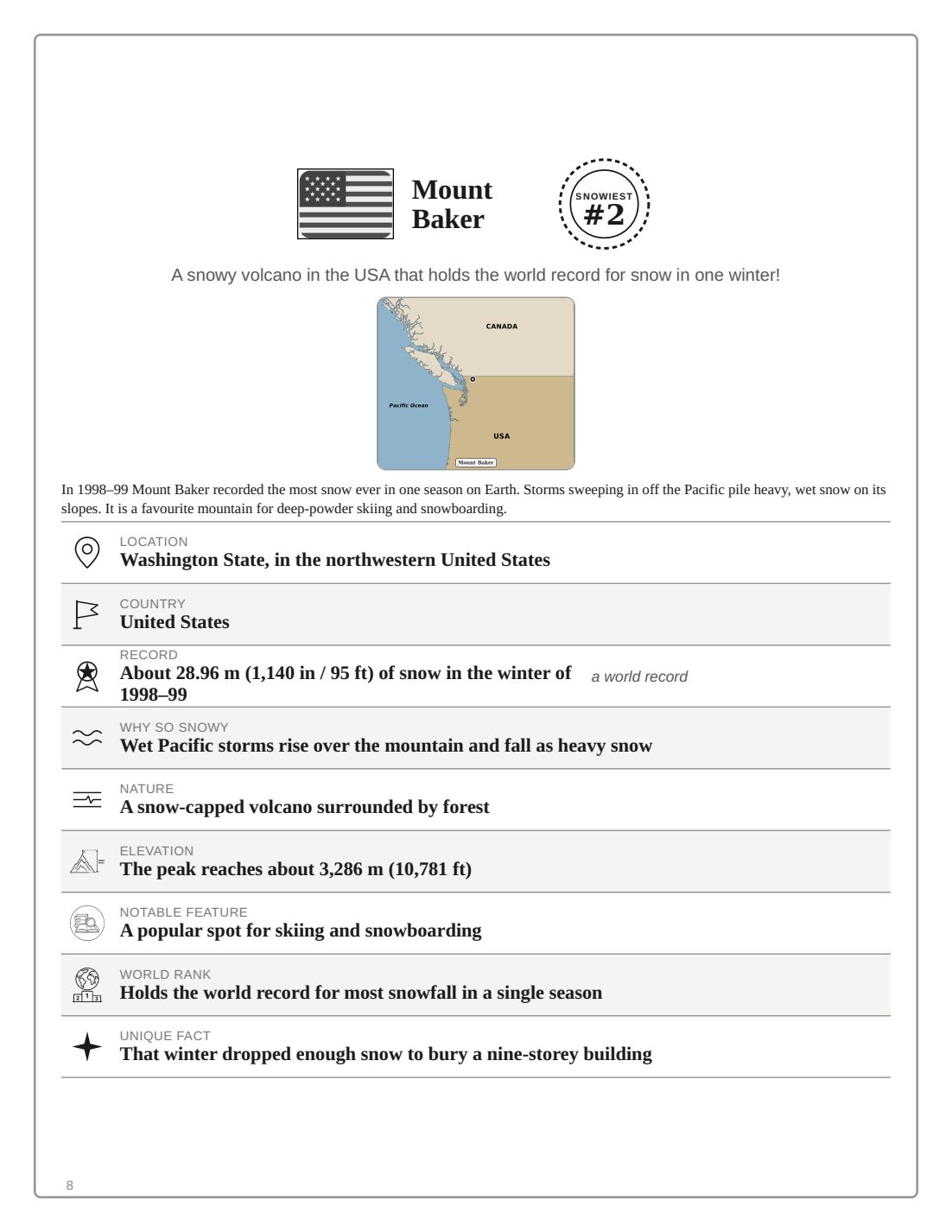 Mount Baker

SNOWIEST #2

A snowy volcano in the USA that holds the world record for snow in one winter!

CANADA

Pacific Ocean

USA

Mount Baker

In 1998–99 Mount Baker recorded the most snow ever in one season on Earth. Storms sweeping in off the Pacific pile heavy, wet snow on its slopes. It is a favourite mountain for deep-powder skiing and snowboarding.

LOCATION
Washington State, in the northwestern United States

COUNTRY
United States

RECORD
About 28.96 m (1,140 in / 95 ft) of snow in the winter of 1998–99
a world record

WHY SO SNOWY
Wet Pacific storms rise over the mountain and fall as heavy snow

NATURE
A snow-capped volcano surrounded by forest

ELEVATION
The peak reaches about 3,286 m (10,781 ft)

NOTABLE FEATURE
A popular spot for skiing and snowboarding

WORLD RANK
Holds the world record for most snowfall in a single season

UNIQUE FACT
That winter dropped enough snow to bury a nine-storey building

8